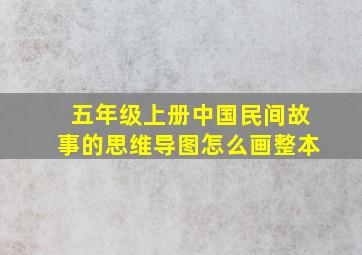 五年级上册中国民间故事的思维导图怎么画整本